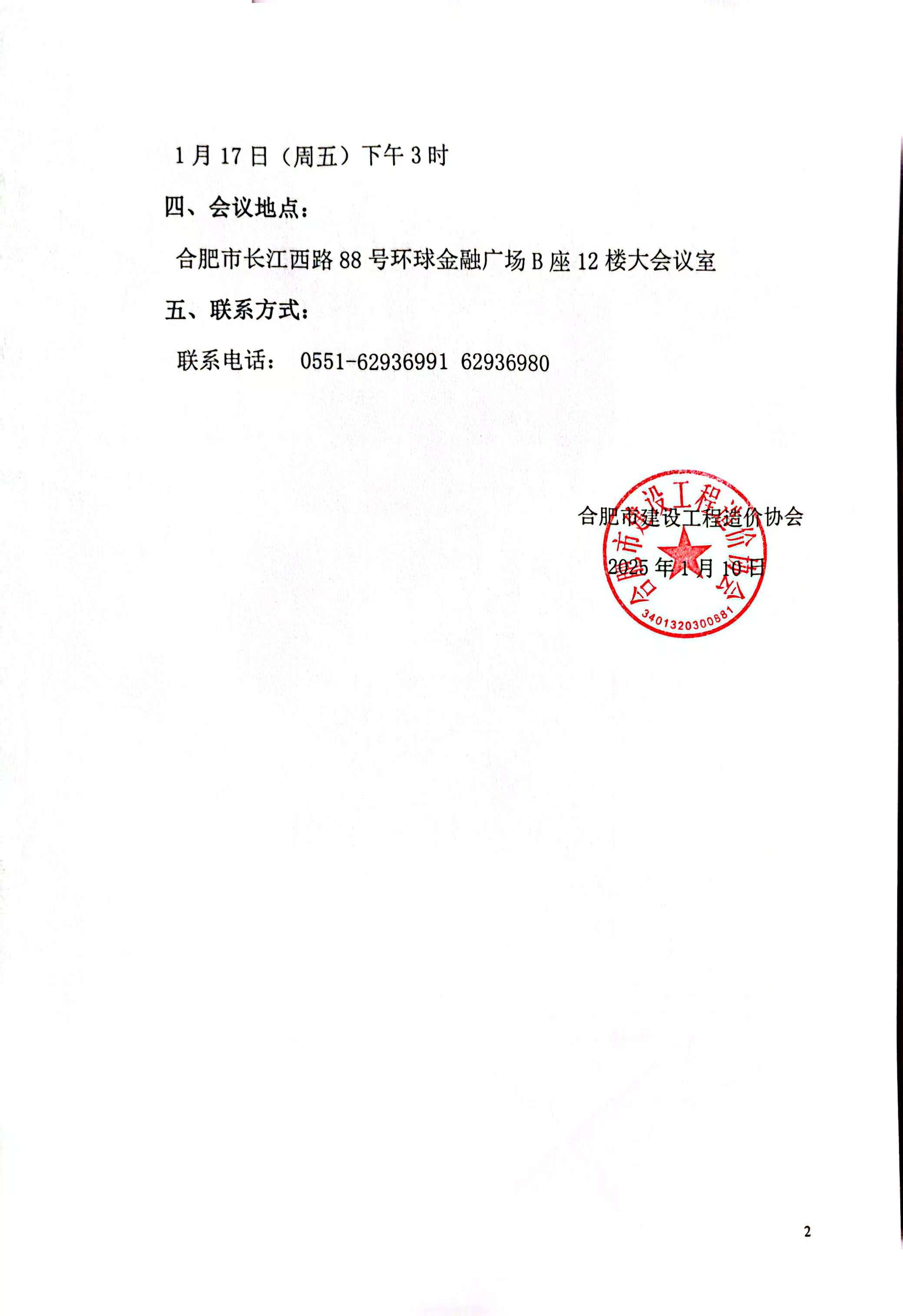 1月17日（周五）下午3时

四、会议地点：

合肥市长江西路88号环球金融广场B座12楼大会议室

五、联系方式：

联系电话： 0551-62936991 62936980

合肥市建设工程造价协会
2025年1月10日

合肥市建设工程造价协会
3401320300881

2